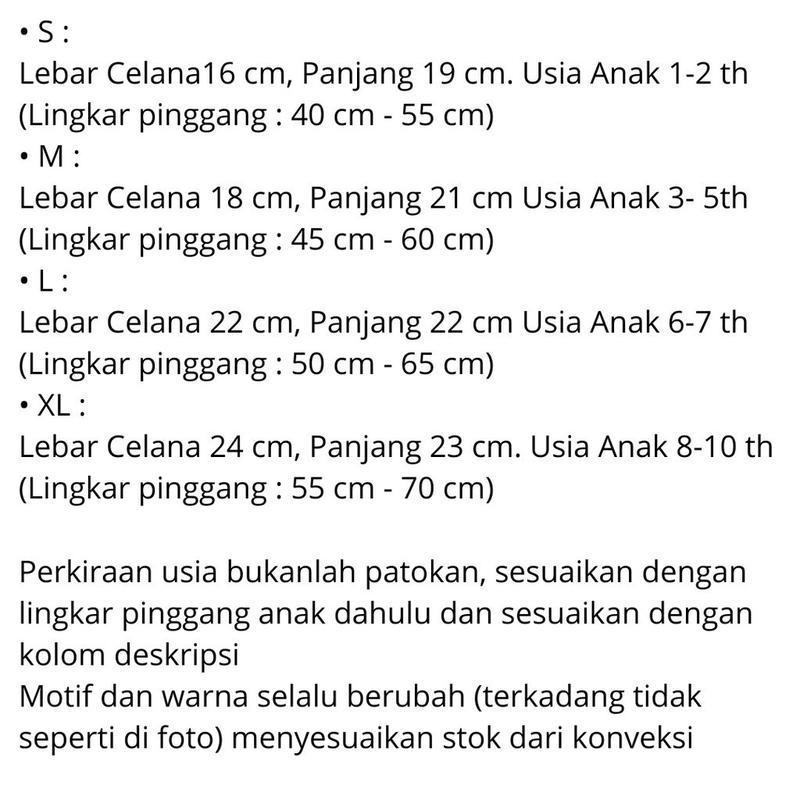 • S :
Lebar Celana16 cm, Panjang 19 cm. Usia Anak 1-2 th
(Lingkar pinggang : 40 cm - 55 cm)
• M :
Lebar Celana 18 cm, Panjang 21 cm Usia Anak 3- 5th
(Lingkar pinggang : 45 cm - 60 cm)
• L :
Lebar Celana 22 cm, Panjang 22 cm Usia Anak 6-7 th
(Lingkar pinggang : 50 cm - 65 cm)
• XL :
Lebar Celana 24 cm, Panjang 23 cm. Usia Anak 8-10 th
(Lingkar pinggang : 55 cm - 70 cm)

Perkiraan usia bukanlah patokan, sesuaikan dengan lingkar pinggang anak dahulu dan sesuaikan dengan kolom deskripsi
Motif dan warna selalu berubah (terkadang tidak seperti di foto) menyesuaikan stok dari konveksi